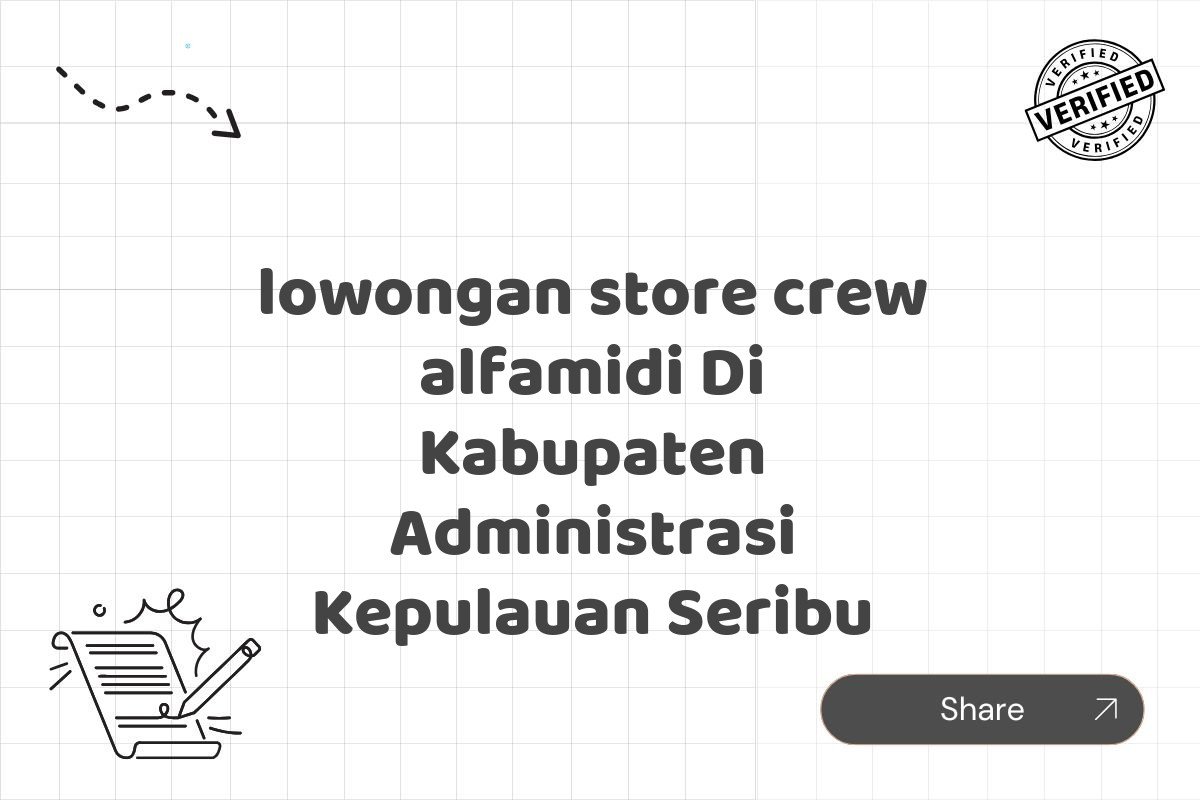 VERIFIED
VERIFIED
VERIFIED

lowongan store crew alfamidi Di Kabupaten Administrasi Kepulauan Seribu

Share